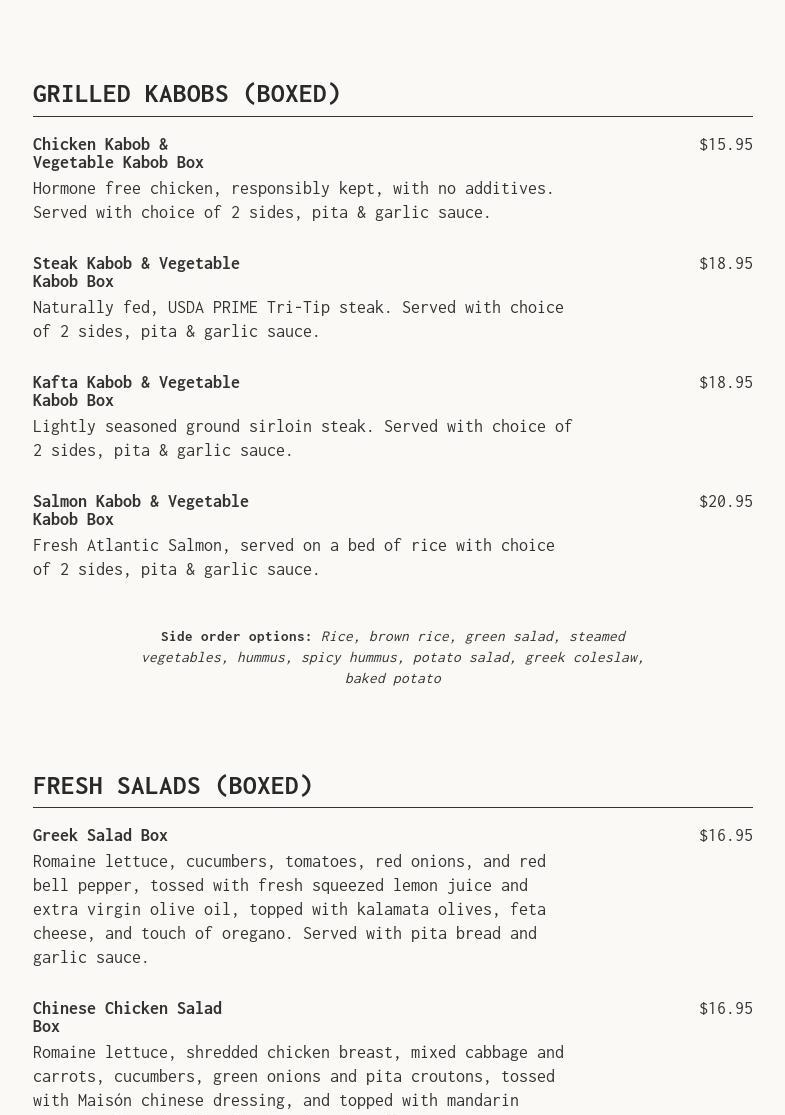 GRILLED KABOBS (BOXED)

Chicken Kabob & Vegetable Kabob Box
$15.95
Hormone free chicken, responsibly kept, with no additives. Served with choice of 2 sides, pita & garlic sauce.

Steak Kabob & Vegetable Kabob Box
$18.95
Naturally fed, USDA PRIME Tri-Tip steak. Served with choice of 2 sides, pita & garlic sauce.

Kafta Kabob & Vegetable Kabob Box
$18.95
Lightly seasoned ground sirloin steak. Served with choice of 2 sides, pita & garlic sauce.

Salmon Kabob & Vegetable Kabob Box
$20.95
Fresh Atlantic Salmon, served on a bed of rice with choice of 2 sides, pita & garlic sauce.

Side order options: Rice, brown rice, green salad, steamed vegetables, hummus, spicy hummus, potato salad, greek coleslaw, baked potato

FRESH SALADS (BOXED)

Greek Salad Box
$16.95
Romaine lettuce, cucumbers, tomatoes, red onions, and red bell pepper, tossed with fresh squeezed lemon juice and extra virgin olive oil, topped with kalamata olives, feta cheese, and touch of oregano. Served with pita bread and garlic sauce.

Chinese Chicken Salad Box
$16.95
Romaine lettuce, shredded chicken breast, mixed cabbage and carrots, cucumbers, green onions and pita croutons, tossed with Maisón chinese dressing, and topped with mandarin